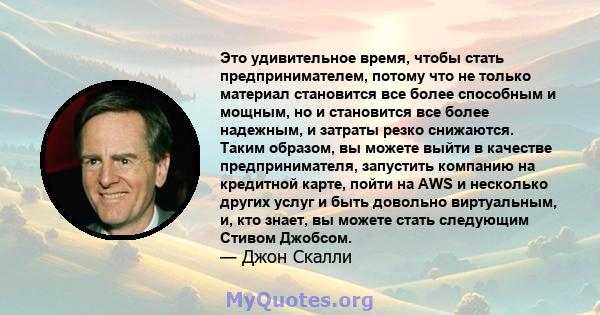 Это удивительное время, чтобы стать предпринимателем, потому что не только материал становится все более способным и мощным, но и становится все более надежным, и затраты резко снижаются. Таким образом, вы можете выйти в качестве предпринимателя, запустить компанию на кредитной карте, пойти на AWS и несколько других услуг и быть довольно виртуальным, и, кто знает, вы можете стать следующим Стивом Джобсом.
— Джон Скалли

MyQuotes.org